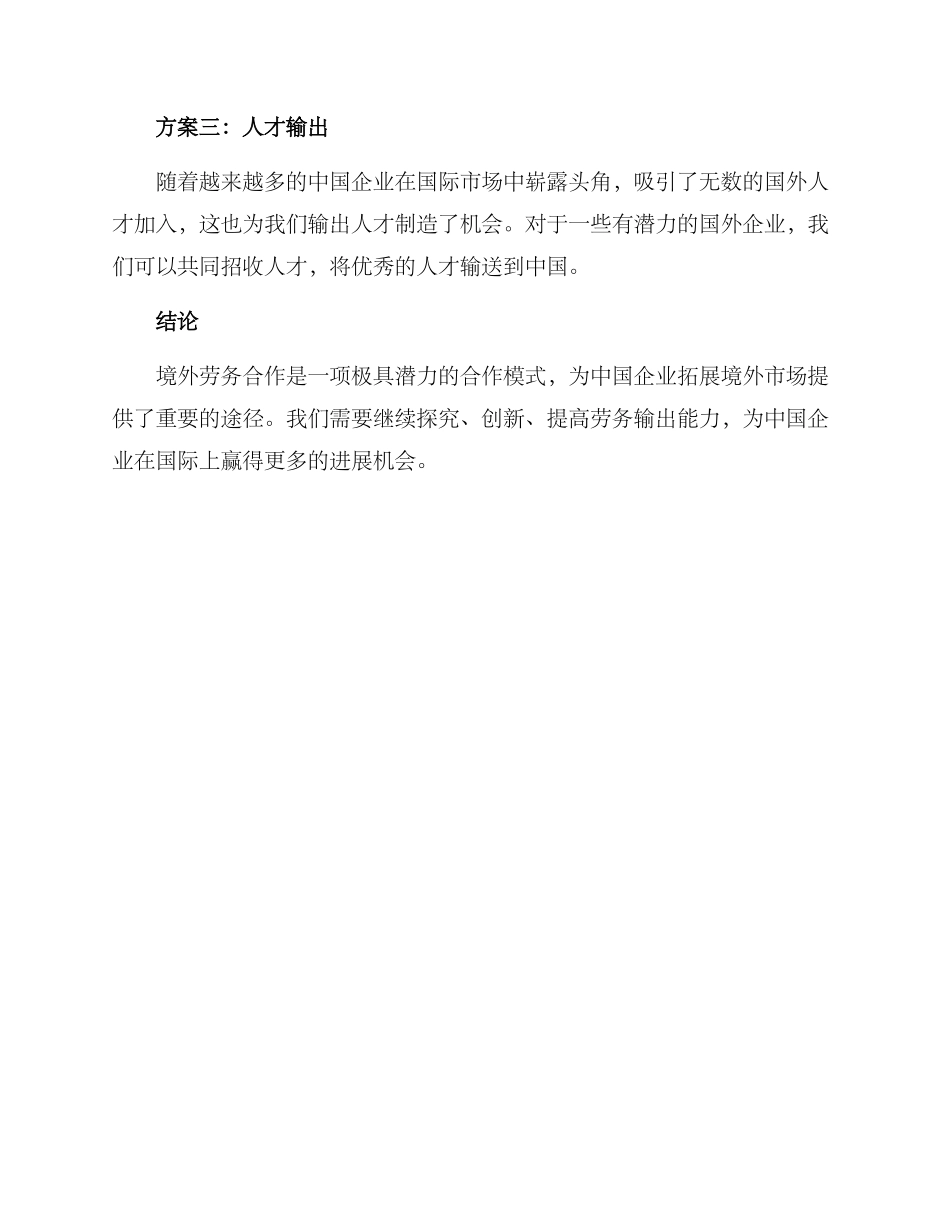 方案三：人才输出

随着越来越多的中国企业在国际市场中崭露头角，吸引了无数的国外人才加入，这也为我们输出人才制造了机会。对于一些有潜力的国外企业，我们可以共同招收人才，将优秀的人才输送到中国。

结论

境外劳务合作是一项极具潜力的合作模式，为中国企业拓展境外市场提供了重要的途径。我们需要继续探究、创新、提高劳务输出能力，为中国企业在国际上赢得更多的进展机会。